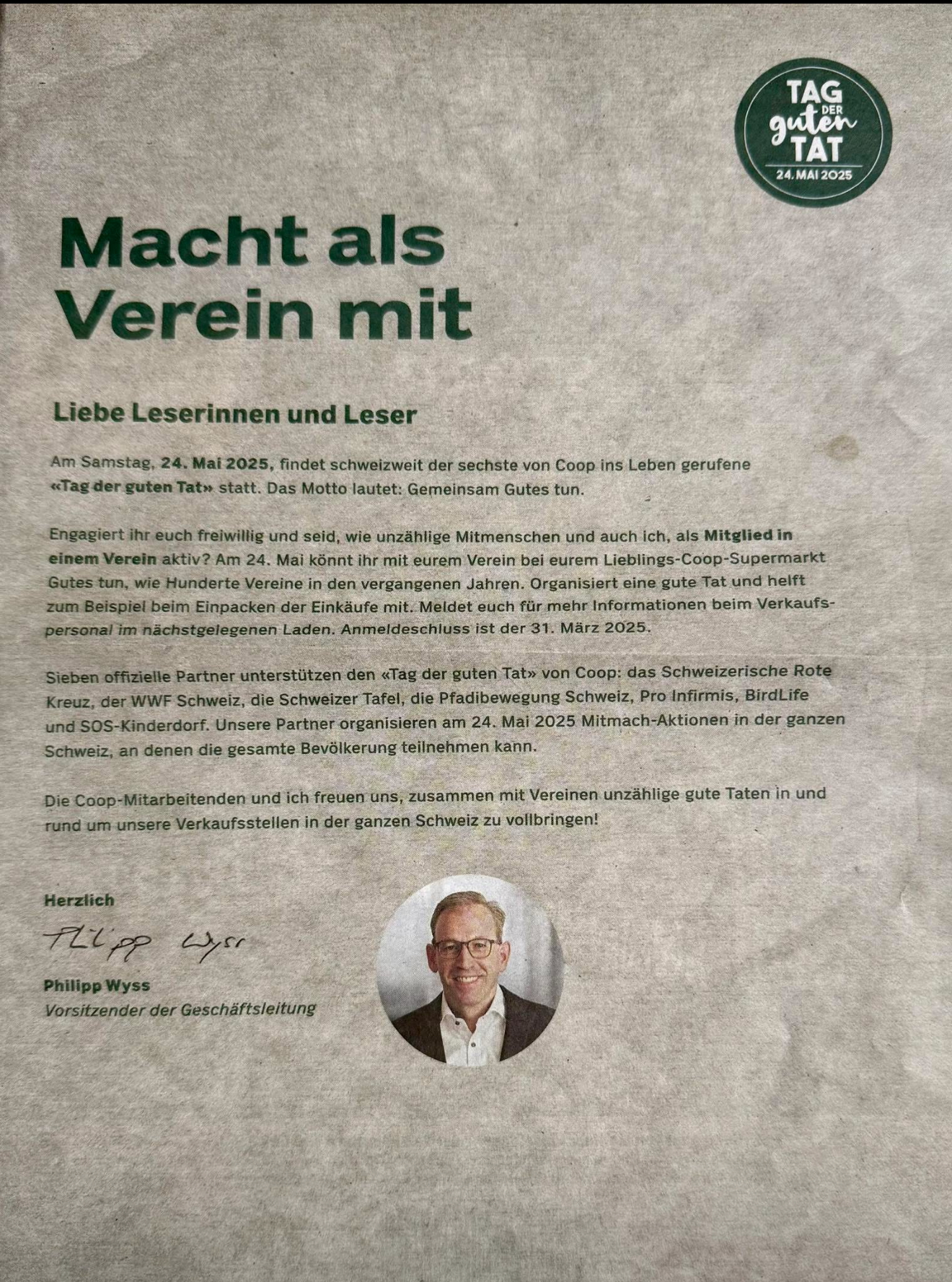 TAG DER guten TAT
24. MAI 2025

Macht als Verein mit

Liebe Leserinnen und Leser

Am Samstag, 24. Mai 2025, findet schweizweit der sechste von Coop ins Leben gerufene «Tag der guten Tat» statt. Das Motto lautet: Gemeinsam Gutes tun.

Engagiert ihr euch freiwillig und seid, wie unzählige Mitmenschen und auch ich, als Mitglied in einem Verein aktiv? Am 24. Mai könnt ihr mit eurem Verein bei eurem Lieblings-Coop-Supermarkt Gutes tun, wie Hunderte Vereine in den vergangenen Jahren. Organisiert eine gute Tat und helft zum Beispiel beim Einpacken der Einkäufe mit. Meldet euch für mehr Informationen beim Verkaufspersonal im nächstgelegenen Laden. Anmeldeschluss ist der 31. März 2025.

Sieben offizielle Partner unterstützen den «Tag der guten Tat» von Coop: das Schweizerische Rote Kreuz, der WWF Schweiz, die Schweizer Tafel, die Pfadibewegung Schweiz, Pro Infirmis, BirdLife und SOS-Kinderdorf. Unsere Partner organisieren am 24. Mai 2025 Mitmach-Aktionen in der ganzen Schweiz, an denen die gesamte Bevölkerung teilnehmen kann.

Die Coop-Mitarbeitenden und ich freuen uns, zusammen mit Vereinen unzählige gute Taten in und rund um unsere Verkaufsstellen in der ganzen Schweiz zu vollbringen!

Herzlich

Philipp Wyss

Philipp Wyss
Vorsitzender der Geschäftsleitung